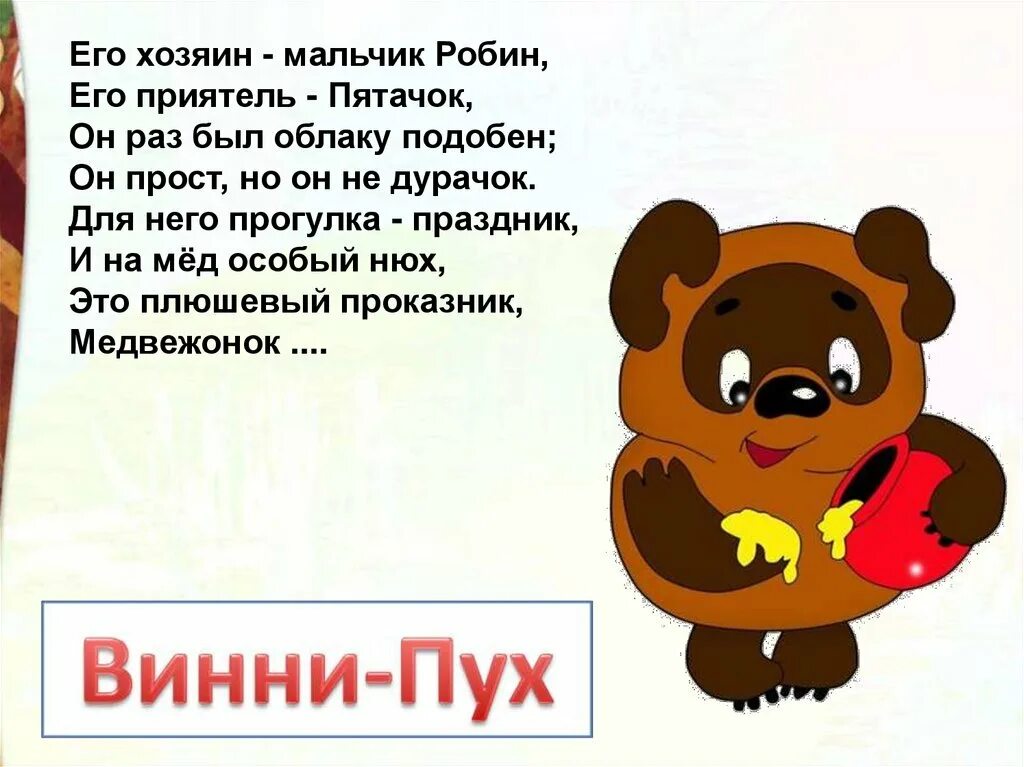 Его хозяин - мальчик Робин,
Его приятель - Пятачок,
Он раз был облаку подобен;
Он прост, но он не дурачок.
Для него прогулка - праздник,
И на мёд особый нюх,
Это плюшевый проказник,
Медвежонок ....

Винни-Пух